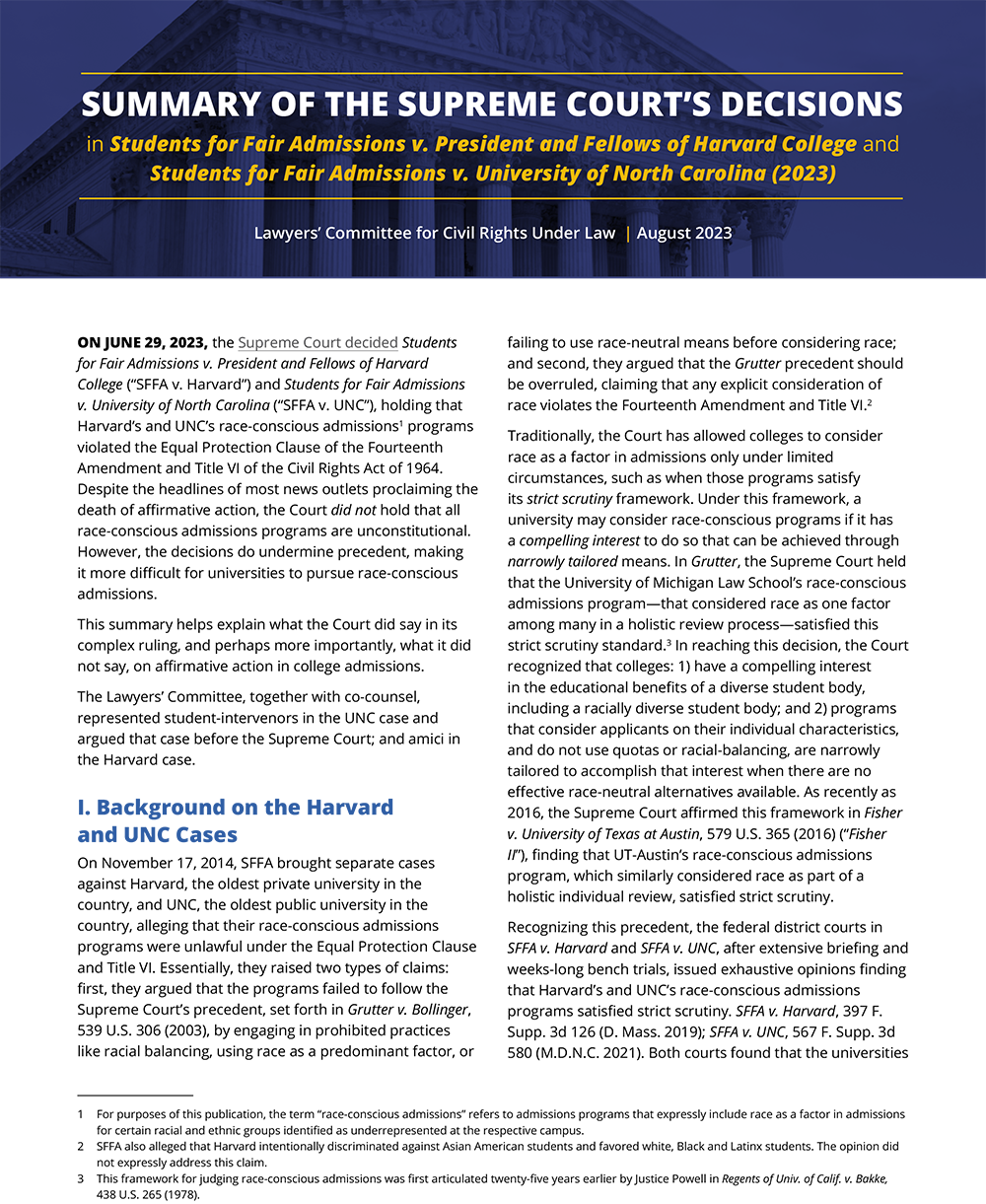 SUMMARY OF THE SUPREME COURT'S DECISIONS

in Students for Fair Admissions v. President and Fellows of Harvard College and Students for Fair Admissions v. University of North Carolina (2023)

Lawyers' Committee for Civil Rights Under Law | August 2023

ON JUNE 29, 2023, the Supreme Court decided Students for Fair Admissions v. President and Fellows of Harvard College ("SFFA v. Harvard") and Students for Fair Admissions v. University of North Carolina ("SFFA v. UNC"), holding that Harvard's and UNC's race-conscious admissions$^{1}$ programs violated the Equal Protection Clause of the Fourteenth Amendment and Title VI of the Civil Rights Act of 1964. Despite the headlines of most news outlets proclaiming the death of affirmative action, the Court did not hold that all race-conscious admissions programs are unconstitutional. However, the decisions do undermine precedent, making it more difficult for universities to pursue race-conscious admissions.

This summary helps explain what the Court did say in its complex ruling, and perhaps more importantly, what it did not say, on affirmative action in college admissions.

The Lawyers' Committee, together with co-counsel, represented student-intervenors in the UNC case and argued that case before the Supreme Court; and amici in the Harvard case.

I. Background on the Harvard and UNC Cases

On November 17, 2014, SFFA brought separate cases against Harvard, the oldest private university in the country, and UNC, the oldest public university in the country, alleging that their race-conscious admissions programs were unlawful under the Equal Protection Clause and Title VI. Essentially, they raised two types of claims: first, they argued that the programs failed to follow the Supreme Court's precedent, set forth in Grutter v. Bollinger, 539 U.S. 306 (2003), by engaging in prohibited practices like racial balancing, using race as a predominant factor, or failing to use race-neutral means before considering race; and second, they argued that the Grutter precedent should be overruled, claiming that any explicit consideration of race violates the Fourteenth Amendment and Title VI.$^{2}$

Traditionally, the Court has allowed colleges to consider race as a factor in admissions only under limited circumstances, such as when those programs satisfy its strict scrutiny framework. Under this framework, a university may consider race-conscious programs if it has a compelling interest to do so that can be achieved through narrowly tailored means. In Grutter, the Supreme Court held that the University of Michigan Law School's race-conscious admissions program—that considered race as one factor among many in a holistic review process—satisfied this strict scrutiny standard.$^{3}$ In reaching this decision, the Court recognized that colleges: 1) have a compelling interest in the educational benefits of a diverse student body, including a racially diverse student body; and 2) programs that consider applicants on their individual characteristics, and do not use quotas or racial-balancing, are narrowly tailored to accomplish that interest when there are no effective race-neutral alternatives available. As recently as 2016, the Supreme Court affirmed this framework in Fisher v. University of Texas at Austin, 579 U.S. 365 (2016) ("Fisher II"), finding that UT-Austin's race-conscious admissions program, which similarly considered race as part of a holistic individual review, satisfied strict scrutiny.

Recognizing this precedent, the federal district courts in SFFA v. Harvard and SFFA v. UNC, after extensive briefing and weeks-long bench trials, issued exhaustive opinions finding that Harvard's and UNC's race-conscious admissions programs satisfied strict scrutiny. SFFA v. Harvard, 397 F. Supp. 3d 126 (D. Mass. 2019); SFFA v. UNC, 567 F. Supp. 3d 580 (M.D.N.C. 2021). Both courts found that the universities

1 For purposes of this publication, the term "race-conscious admissions" refers to admissions programs that expressly include race as a factor in admissions for certain racial and ethnic groups identified as underrepresented at the respective campus.

2 SFFA also alleged that Harvard intentionally discriminated against Asian American students and favored white, Black and Latinx students. The opinion did not expressly address this claim.

3 This framework for judging race-conscious admissions was first articulated twenty-five years earlier by Justice Powell in Regents of Univ. of Calif. v. Bakke, 438 U.S. 265 (1978).